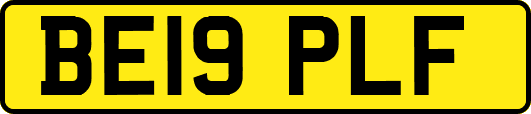 BE19 PLF